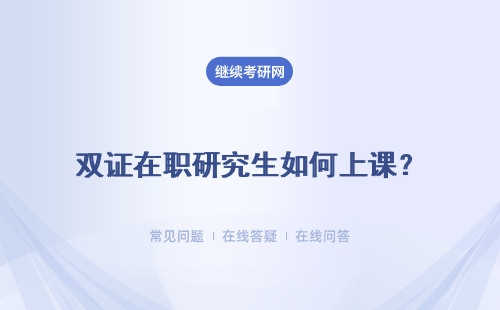 继续考研网

双证在职研究生如何上课？

常见问题 ｜ 在线答疑 ｜ 在线问答